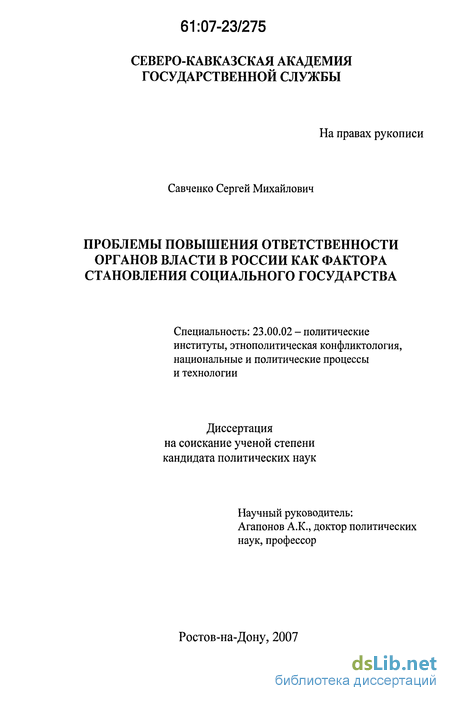 61:07-23/275

СЕВЕРО-КАВКАЗСКАЯ АКАДЕМИЯ ГОСУДАРСТВЕННОЙ СЛУЖБЫ

На правах рукописи

Савченко Сергей Михайлович

ПРОБЛЕМЫ ПОВЫШЕНИЯ ОТВЕТСТВЕННОСТИ ОРГАНОВ ВЛАСТИ В РОССИИ КАК ФАКТОРА СТАНОВЛЕНИЯ СОЦИАЛЬНОГО ГОСУДАРСТВА

Специальность: 23.00.02 – политические институты, этнополитическая конфликтология, национальные и политические процессы и технологии

Диссертация
на соискание ученой степени
кандидата политических наук

Научный руководитель:
Агапонов А.К., доктор политических наук, профессор

Ростов-на-Дону, 2007

dsLib.net
библиотека диссертаций